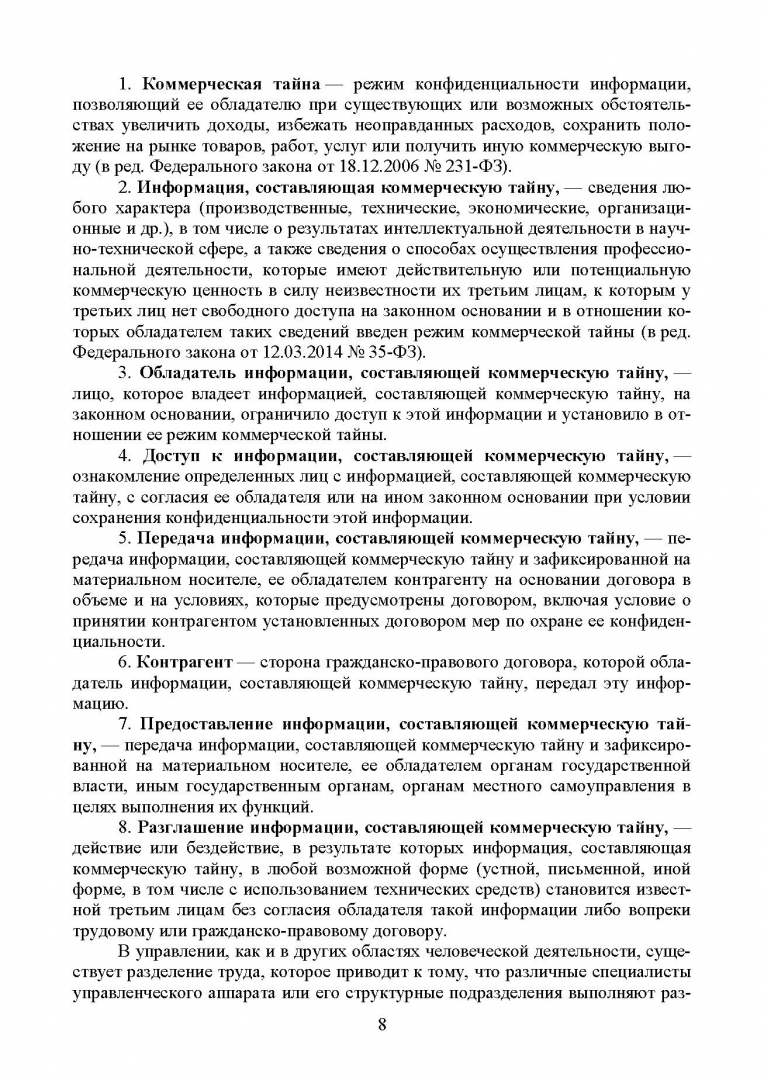 1. Коммерческая тайна — режим конфиденциальности информации, позволяющий ее обладателю при существующих или возможных обстоятельствах увеличить доходы, избежать неоправданных расходов, сохранить положение на рынке товаров, работ, услуг или получить иную коммерческую выгоду (в ред. Федерального закона от 18.12.2006 № 231-ФЗ).

2. Информация, составляющая коммерческую тайну, — сведения любого характера (производственные, технические, экономические, организационные и др.), в том числе о результатах интеллектуальной деятельности в научно-технической сфере, а также сведения о способах осуществления профессиональной деятельности, которые имеют действительную или потенциальную коммерческую ценность в силу неизвестности их третьим лицам, к которым у третьих лиц нет свободного доступа на законном основании и в отношении которых обладателем таких сведений введен режим коммерческой тайны (в ред. Федерального закона от 12.03.2014 № 35-ФЗ).

3. Обладатель информации, составляющей коммерческую тайну, — лицо, которое владеет информацией, составляющей коммерческую тайну, на законном основании, ограничило доступ к этой информации и установило в отношении ее режим коммерческой тайны.

4. Доступ к информации, составляющей коммерческую тайну, — ознакомление определенных лиц с информацией, составляющей коммерческую тайну, с согласия ее обладателя или на ином законном основании при условии сохранения конфиденциальности этой информации.

5. Передача информации, составляющей коммерческую тайну, — передача информации, составляющей коммерческую тайну и зафиксированной на материальном носителе, ее обладателем контрагенту на основании договора в объеме и на условиях, которые предусмотрены договором, включая условие о принятии контрагентом установленных договором мер по охране ее конфиденциальности.

6. Контрагент — сторона гражданско-правового договора, которой обладатель информации, составляющей коммерческую тайну, передал эту информацию.

7. Предоставление информации, составляющей коммерческую тайну, — передача информации, составляющей коммерческую тайну и зафиксированной на материальном носителе, ее обладателем органам государственной власти, иным государственным органам, органам местного самоуправления в целях выполнения их функций.

8. Разглашение информации, составляющей коммерческую тайну, — действие или бездействие, в результате которых информация, составляющая коммерческую тайну, в любой возможной форме (устной, письменной, иной форме, в том числе с использованием технических средств) становится известной третьим лицам без согласия обладателя такой информации либо вопреки трудовому или гражданско-правовому договору.

В управлении, как и в других областях человеческой деятельности, существует разделение труда, которое приводит к тому, что различные специалисты управленческого аппарата или его структурные подразделения выполняют раз-

8